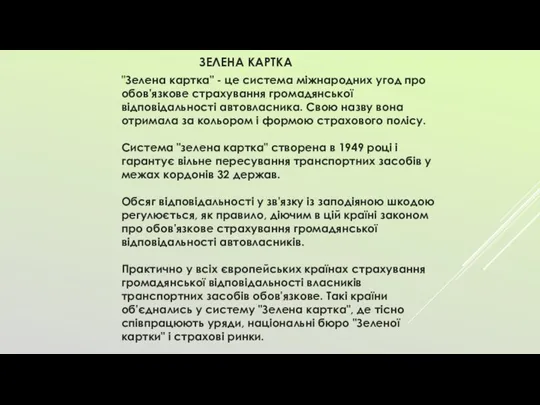 ЗЕЛЕНА КАРТКА

"Зелена картка" - це система міжнародних угод про обов'язкове страхування громадянської відповідальності автовласника. Свою назву вона отримала за кольором і формою страхового полісу.

Система "зелена картка" створена в 1949 році і гарантує вільне пересування транспортних засобів у межах кордонів 32 держав.

Обсяг відповідальності у зв'язку із заподіяною шкодою регулюється, як правило, діючим в цій країні законом про обов'язкове страхування громадянської відповідальності автовласників.

Практично у всіх європейських країнах страхування громадянської відповідальності власників транспортних засобів обов'язкове. Такі країни об'єднались у систему "Зелена картка", де тісно співпрацюють уряди, національні бюро "Зеленої картки" і страхові ринки.